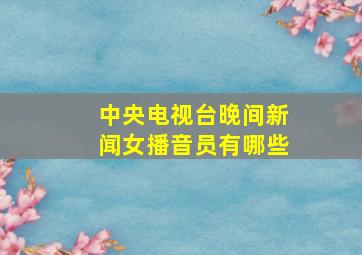 中央电视台晚间新闻女播音员有哪些